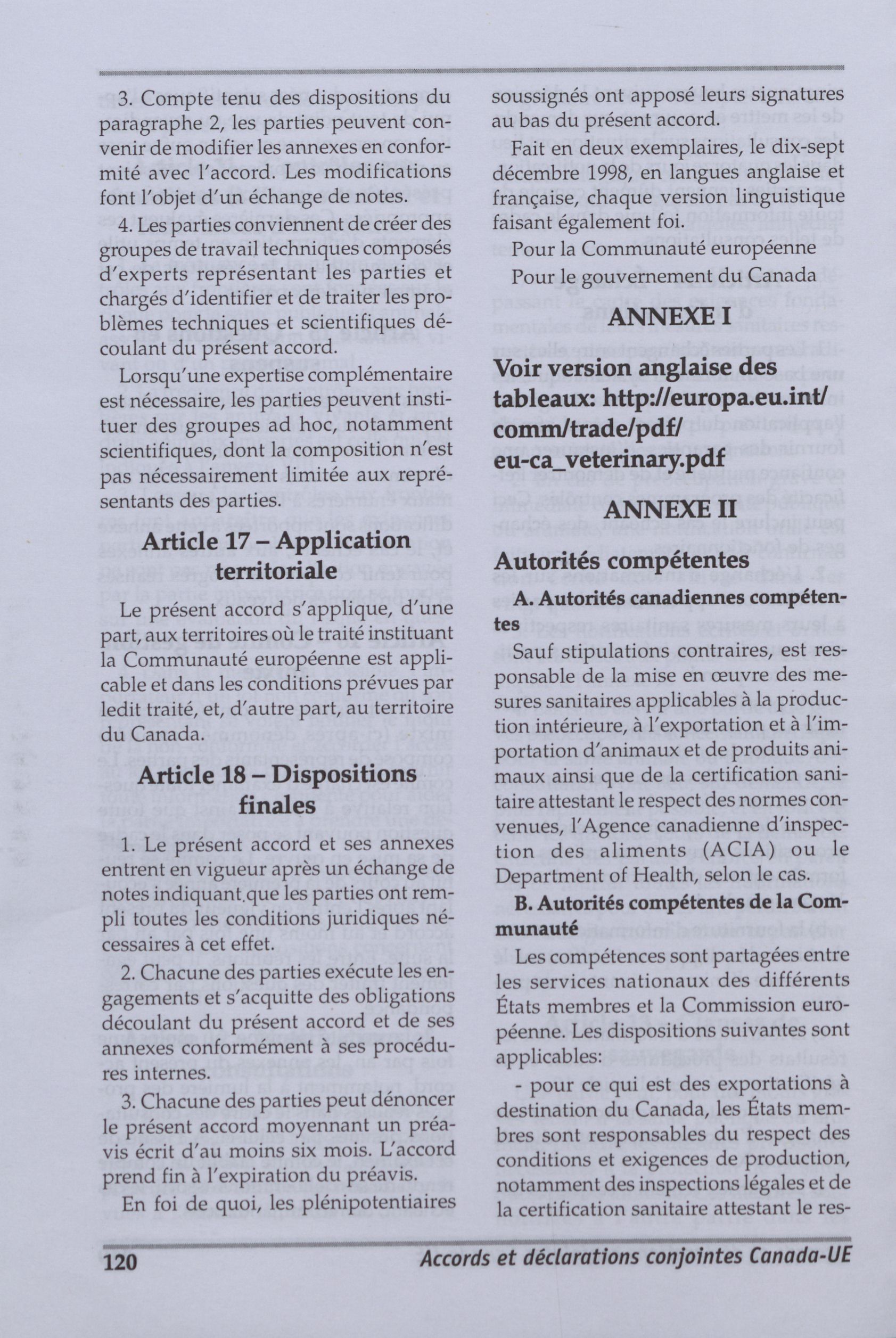 3. Compte tenu des dispositions du paragraphe 2, les parties peuvent convenir de modifier les annexes en conformité avec l'accord. Les modifications font l'objet d'un échange de notes.

4. Les parties conviennent de créer des groupes de travail techniques composés d'experts représentant les parties et chargés d'identifier et de traiter les problèmes techniques et scientifiques découlant du présent accord.

Lorsqu'une expertise complémentaire est nécessaire, les parties peuvent instituer des groupes ad hoc, notamment scientifiques, dont la composition n'est pas nécessairement limitée aux représentants des parties.

Article 17 – Application territoriale

Le présent accord s'applique, d'une part, aux territoires où le traité instituant la Communauté européenne est applicable et dans les conditions prévues par ledit traité, et, d'autre part, au territoire du Canada.

Article 18 – Dispositions finales

1. Le présent accord et ses annexes entrent en vigueur après un échange de notes indiquant que les parties ont rempli toutes les conditions juridiques nécessaires à cet effet.

2. Chacune des parties exécute les engagements et s'acquitte des obligations découlant du présent accord et de ses annexes conformément à ses procédures internes.

3. Chacune des parties peut dénoncer le présent accord moyennant un préavis écrit d'au moins six mois. L'accord prend fin à l'expiration du préavis.

En foi de quoi, les plénipotentiaires soussignés ont apposé leurs signatures au bas du présent accord.

Fait en deux exemplaires, le dix-sept décembre 1998, en langues anglaise et française, chaque version linguistique faisant également foi.

Pour la Communauté européenne

Pour le gouvernement du Canada

ANNEXE I

Voir version anglaise des tableaux: http://europa.eu.int/comm/trade/pdf/eu-ca_veterinary.pdf

ANNEXE II

Autorités compétentes

A. Autorités canadiennes compétentes

Sauf stipulations contraires, est responsable de la mise en œuvre des mesures sanitaires applicables à la production intérieure, à l'exportation et à l'importation d'animaux et de produits animaux ainsi que de la certification sanitaire attestant le respect des normes convenues, l'Agence canadienne d'inspection des aliments (ACIA) ou le Department of Health, selon le cas.

B. Autorités compétentes de la Communauté

Les compétences sont partagées entre les services nationaux des différents États membres et la Commission européenne. Les dispositions suivantes sont applicables:

- pour ce qui est des exportations à destination du Canada, les États membres sont responsables du respect des conditions et exigences de production, notamment des inspections légales et de la certification sanitaire attestant le res-

120

Accords et déclarations conjointes Canada-UE